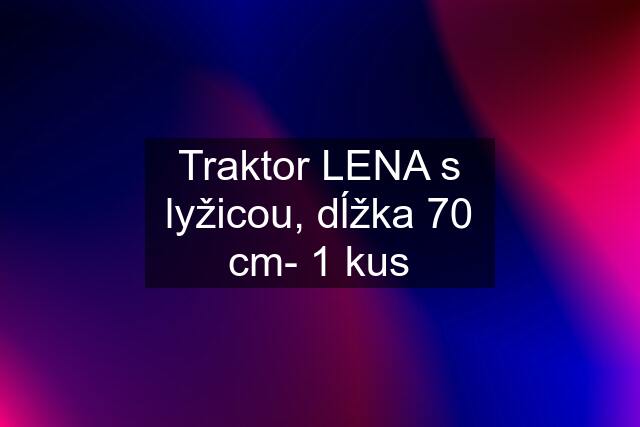 Traktor LENA s lyžicou, dĺžka 70 cm- 1 kus